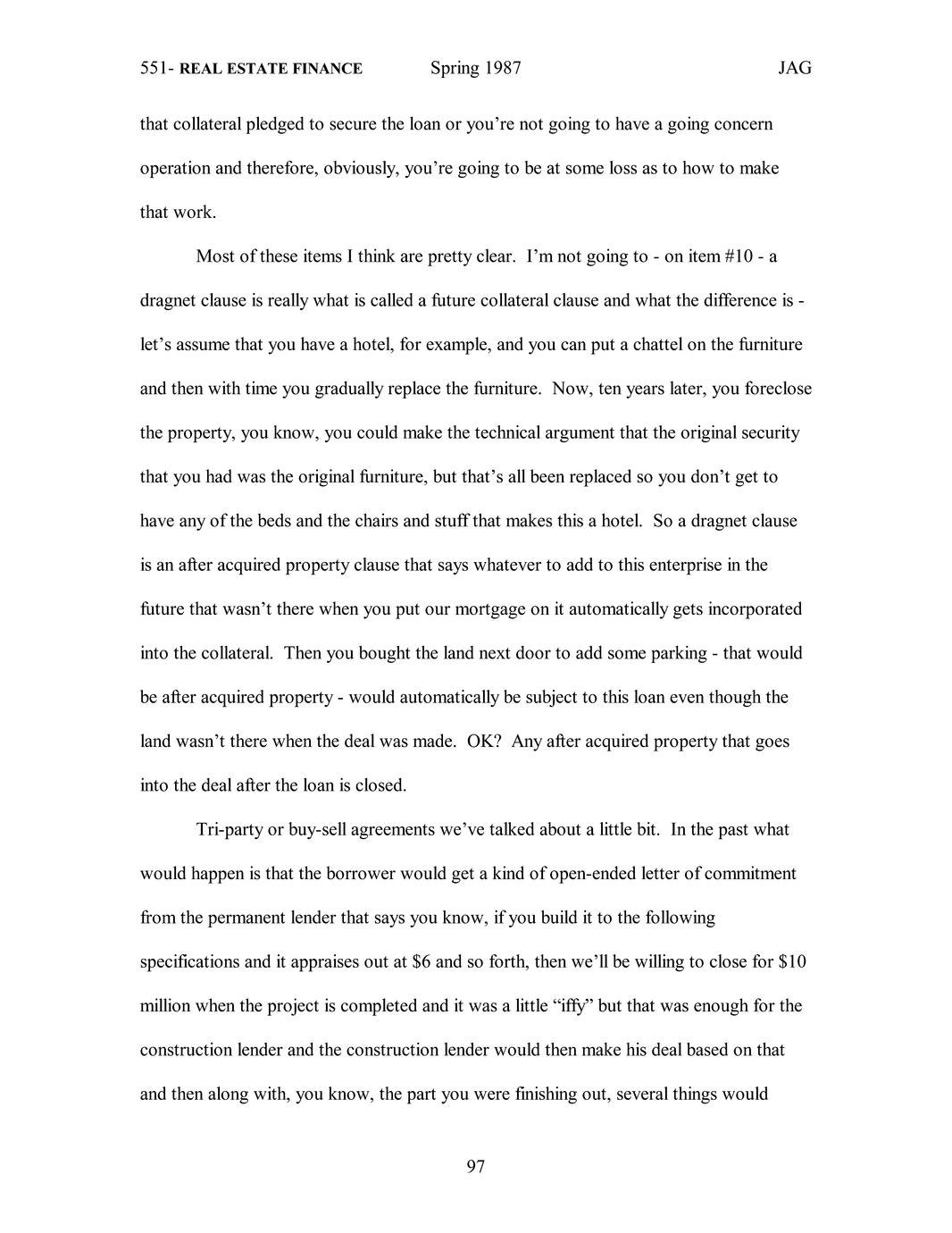 551- REAL ESTATE FINANCE Spring 1987 JAG

that collateral pledged to secure the loan or you're not going to have a going concern operation and therefore, obviously, you're going to be at some loss as to how to make that work.

Most of these items I think are pretty clear. I'm not going to - on item #10 - a dragnet clause is really what is called a future collateral clause and what the difference is - let's assume that you have a hotel, for example, and you can put a chattel on the furniture and then with time you gradually replace the furniture. Now, ten years later, you foreclose the property, you know, you could make the technical argument that the original security that you had was the original furniture, but that's all been replaced so you don't get to have any of the beds and the chairs and stuff that makes this a hotel. So a dragnet clause is an after acquired property clause that says whatever to add to this enterprise in the future that wasn't there when you put our mortgage on it automatically gets incorporated into the collateral. Then you bought the land next door to add some parking - that would be after acquired property - would automatically be subject to this loan even though the land wasn't there when the deal was made. OK? Any after acquired property that goes into the deal after the loan is closed.

Tri-party or buy-sell agreements we've talked about a little bit. In the past what would happen is that the borrower would get a kind of open-ended letter of commitment from the permanent lender that says you know, if you build it to the following specifications and it appraises out at $6 and so forth, then we'll be willing to close for $10 million when the project is completed and it was a little "iffy" but that was enough for the construction lender and the construction lender would then make his deal based on that and then along with, you know, the part you were finishing out, several things would

97